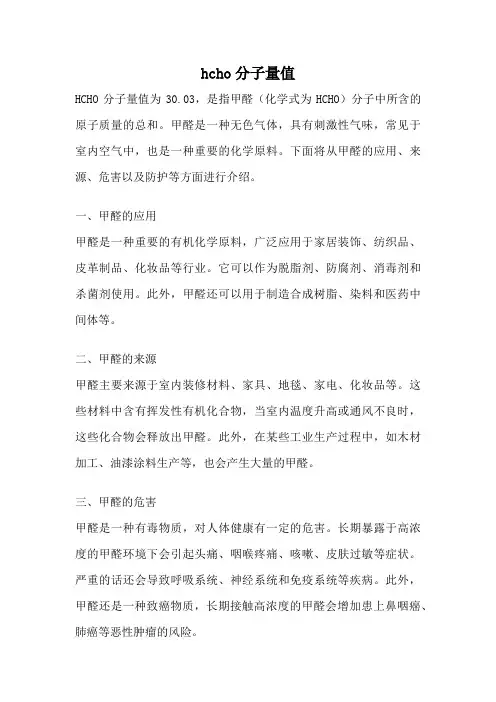 hcho 分子量值

HCHO 分子量值为 30.03，是指甲醛（化学式为 HCHO）分子中所含的原子质量的总和。甲醛是一种无色气体，具有刺激性气味，常见于室内空气中，也是一种重要的化学原料。下面将从甲醛的应用、来源、危害以及防护等方面进行介绍。

一、甲醛的应用
甲醛是一种重要的有机化学原料，广泛应用于家居装饰、纺织品、皮革制品、化妆品等行业。它可以作为脱脂剂、防腐剂、消毒剂和杀菌剂使用。此外，甲醛还可以用于制造合成树脂、染料和医药中间体等。

二、甲醛的来源
甲醛主要来源于室内装修材料、家具、地毯、家电、化妆品等。这些材料中含有挥发性有机化合物，当室内温度升高或通风不良时，这些化合物会释放出甲醛。此外，在某些工业生产过程中，如木材加工、油漆涂料生产等，也会产生大量的甲醛。

三、甲醛的危害
甲醛是一种有毒物质，对人体健康有一定的危害。长期暴露于高浓度的甲醛环境下会引起头痛、咽喉疼痛、咳嗽、皮肤过敏等症状。严重的话还会导致呼吸系统、神经系统和免疫系统等疾病。此外，甲醛还是一种致癌物质，长期接触高浓度的甲醛会增加患上鼻咽癌、肺癌等恶性肿瘤的风险。